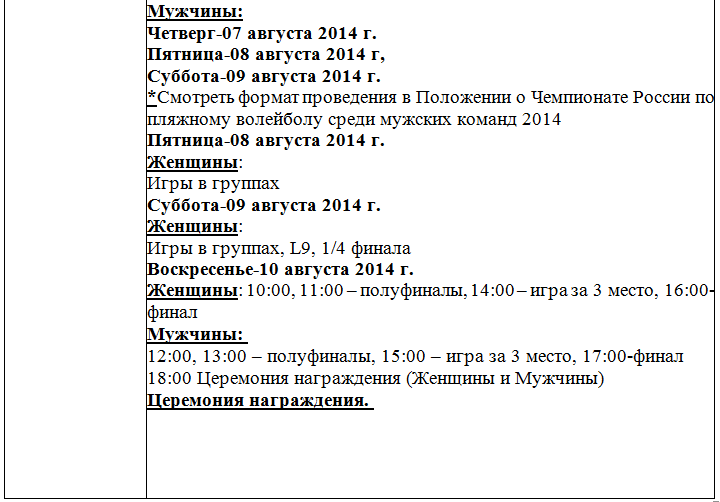 Мужчины:
Четверг-07 августа 2014 г.
Пятница-08 августа 2014 г,
Суббота-09 августа 2014 г.
*Смотреть формат проведения в Положении о Чемпионате России по пляжному волейболу среди мужских команд 2014
Пятница-08 августа 2014 г.
Женщины:
Игры в группах
Суббота-09 августа 2014 г.
Женщины:
Игры в группах, L9, 1/4 финала
Воскресенье-10 августа 2014 г.
Женщины: 10:00, 11:00 – полуфиналы, 14:00 – игра за 3 место, 16:00-финал
Мужчины:
12:00, 13:00 – полуфиналы, 15:00 – игра за 3 место, 17:00-финал
18:00 Церемония награждения (Женщины и Мужчины)
Церемония награждения.